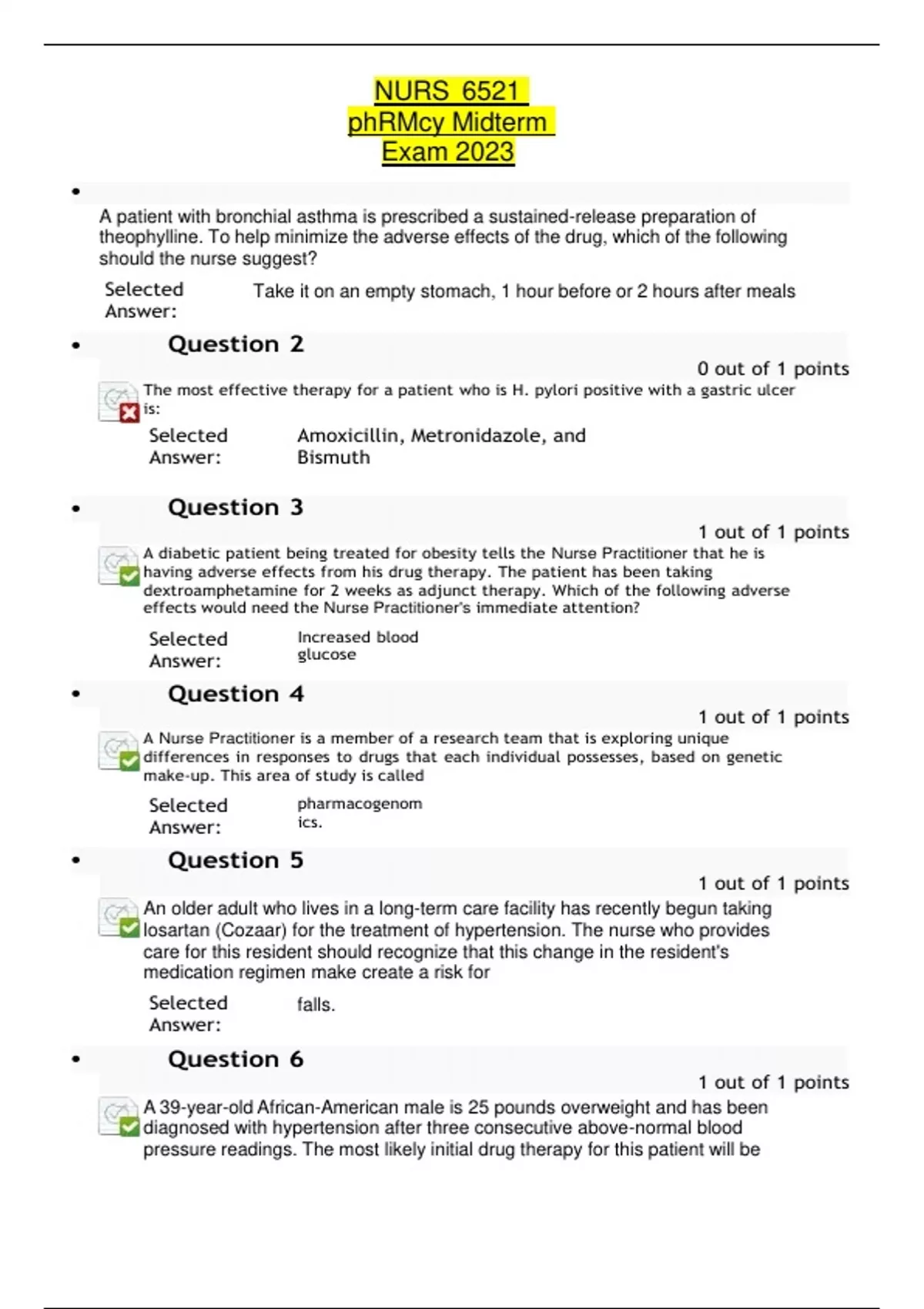 NURS 6521
phRMcy Midterm
Exam 2023

•

A patient with bronchial asthma is prescribed a sustained-release preparation of theophylline. To help minimize the adverse effects of the drug, which of the following should the nurse suggest?

Selected Answer: Take it on an empty stomach, 1 hour before or 2 hours after meals

• Question 2

0 out of 1 points

The most effective therapy for a patient who is H. pylori positive with a gastric ulcer is:

Selected Answer: Amoxicillin, Metronidazole, and Bismuth

• Question 3

1 out of 1 points

A diabetic patient being treated for obesity tells the Nurse Practitioner that he is having adverse effects from his drug therapy. The patient has been taking dextroamphetamine for 2 weeks as adjunct therapy. Which of the following adverse effects would need the Nurse Practitioner's immediate attention?

Selected Answer: Increased blood glucose

• Question 4

1 out of 1 points

A Nurse Practitioner is a member of a research team that is exploring unique differences in responses to drugs that each individual possesses, based on genetic make-up. This area of study is called

Selected Answer: pharmacogenomics.

• Question 5

1 out of 1 points

An older adult who lives in a long-term care facility has recently begun taking losartan (Cozaar) for the treatment of hypertension. The nurse who provides care for this resident should recognize that this change in the resident's medication regimen make create a risk for

Selected Answer: falls.

• Question 6

1 out of 1 points

A 39-year-old African-American male is 25 pounds overweight and has been diagnosed with hypertension after three consecutive above-normal blood pressure readings. The most likely initial drug therapy for this patient will be